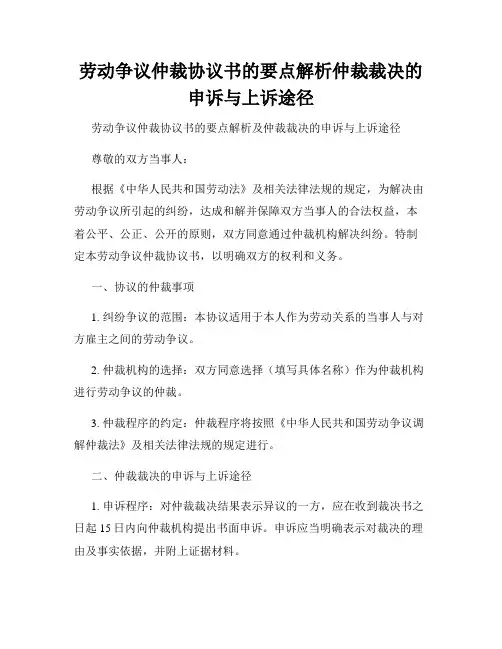 劳动争议仲裁协议书的要点解析仲裁裁决的申诉与上诉途径

劳动争议仲裁协议书的要点解析及仲裁裁决的申诉与上诉途径

尊敬的双方当事人：

根据《中华人民共和国劳动法》及相关法律法规的规定，为解决由劳动争议所引起的纠纷，达成和解并保障双方当事人的合法权益，本着公平、公正、公开的原则，双方同意通过仲裁机构解决纠纷。特制定本劳动争议仲裁协议书，以明确双方的权利和义务。

一、协议的仲裁事项

1. 纠纷争议的范围：本协议适用于本人作为劳动关系的当事人与对方雇主之间的劳动争议。

2. 仲裁机构的选择：双方同意选择（填写具体名称）作为仲裁机构进行劳动争议的仲裁。

3. 仲裁程序的约定：仲裁程序将按照《中华人民共和国劳动争议调解仲裁法》及相关法律法规的规定进行。

二、仲裁裁决的申诉与上诉途径

1. 申诉程序：对仲裁裁决结果表示异议的一方，应在收到裁决书之日起 15 日内向仲裁机构提出书面申诉。申诉应当明确表示对裁决的理由及事实依据，并附上证据材料。